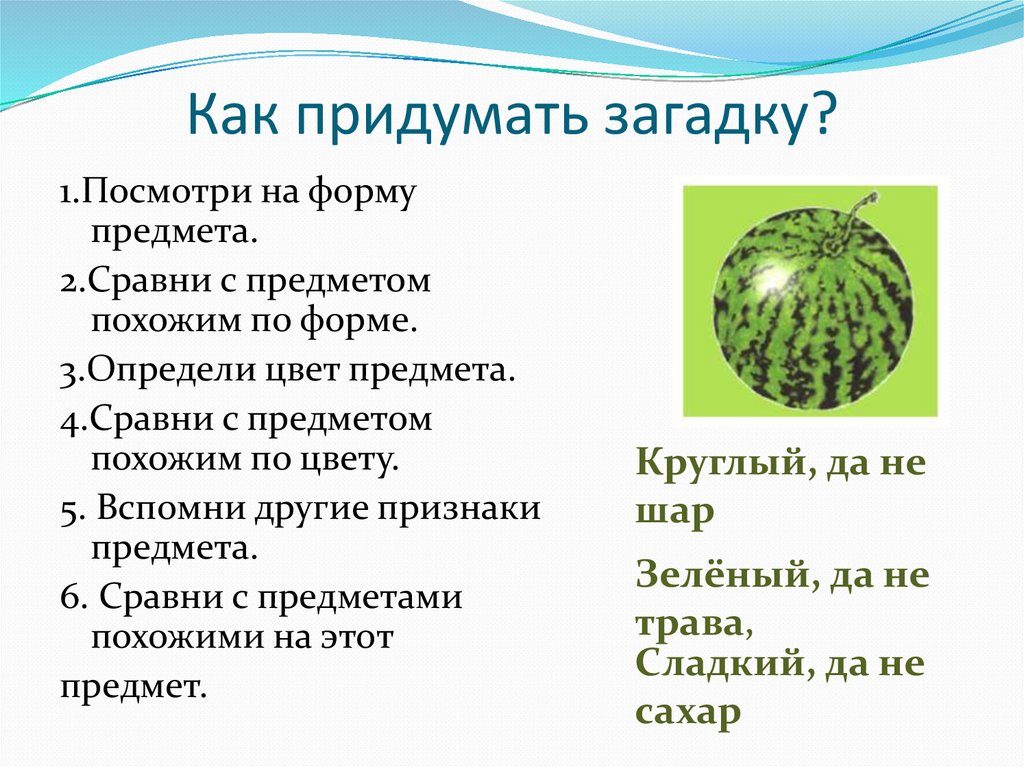 Как придумать загадку?

1.Посмотри на форму предмета.

2.Сравни с предметом похожим по форме.

3.Определи цвет предмета.

4.Сравни с предметом похожим по цвету.

5. Вспомни другие признаки предмета.

6. Сравни с предметами похожими на этот предмет.

Круглый, да не шар

Зелёный, да не трава,
Сладкий, да не сахар